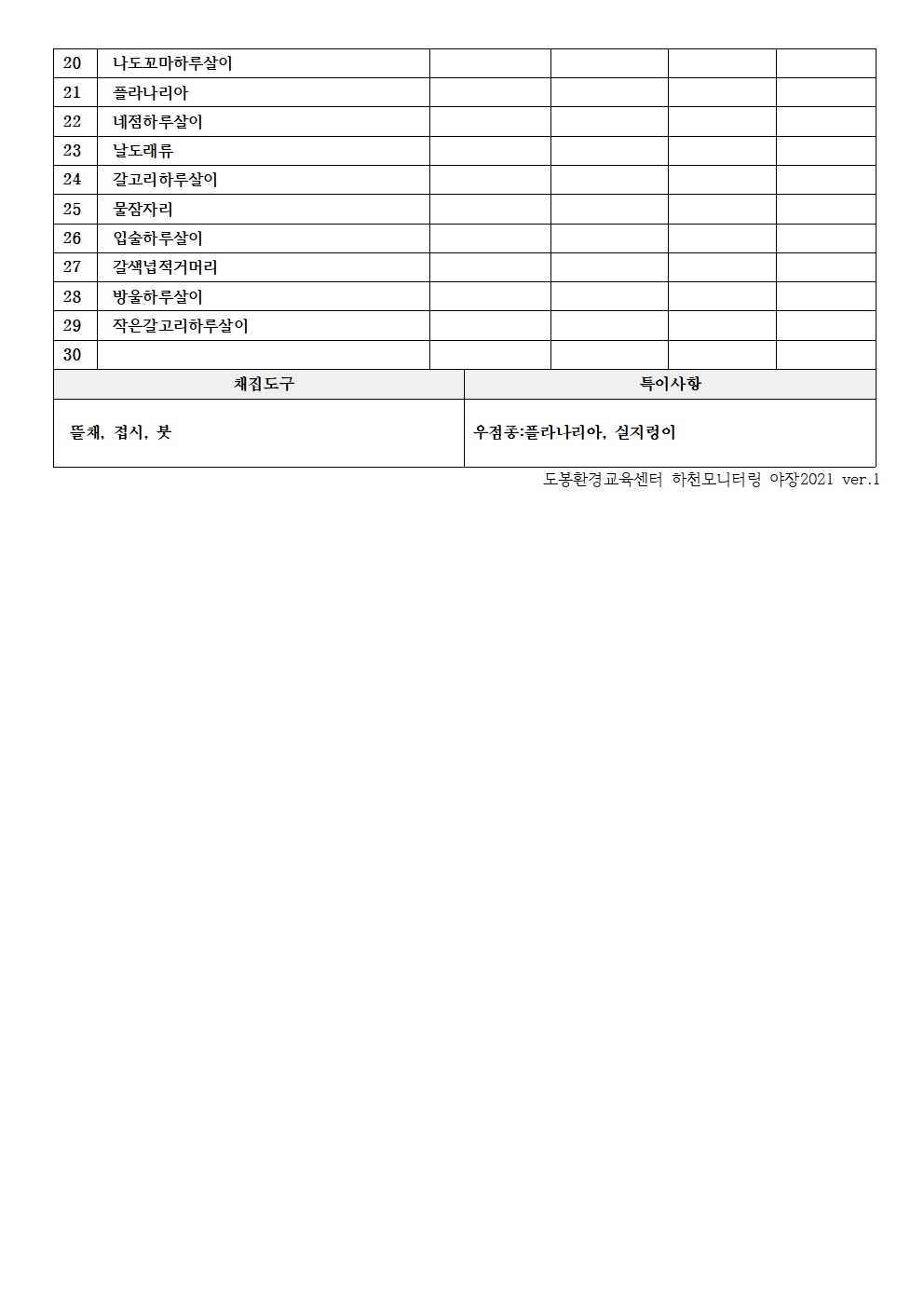 | 20 | 나도꼬마하루살이 | | | | |
|---|---|---|---|---|---|
| 21 | 플라나리아 | | | | |
| 22 | 네점하루살이 | | | | |
| 23 | 날도래류 | | | | |
| 24 | 갈고리하루살이 | | | | |
| 25 | 물잠자리 | | | | |
| 26 | 입술하루살이 | | | | |
| 27 | 갈색넙적거머리 | | | | |
| 28 | 방울하루살이 | | | | |
| 29 | 작은갈고리하루살이 | | | | |
| 30 | | | | | |

| 채집도구 | 특이사항 |
|---|---|
| 뜰채, 접시, 붓 | 우점종:플라나리아, 실지렁이 |

도봉환경교육센터 하천모니터링 야장2021 ver.1